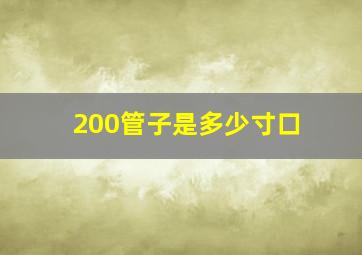 200管子是多少寸口